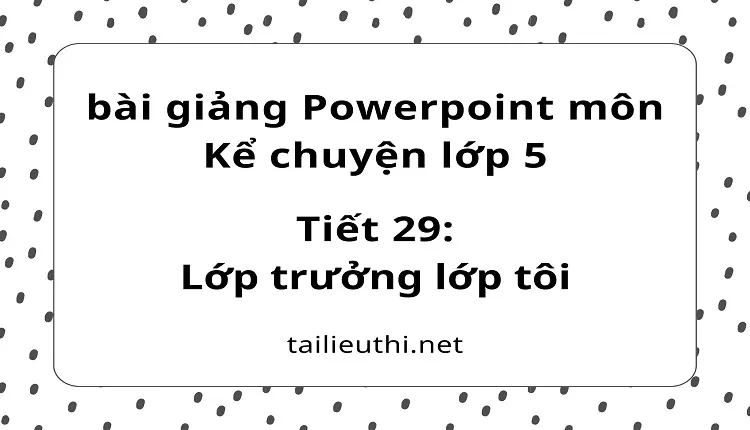 bài giảng Powerpoint môn Kể chuyện lớp 5

Tiết 29:
Lớp trưởng lớp tôi

tailieuthi.net